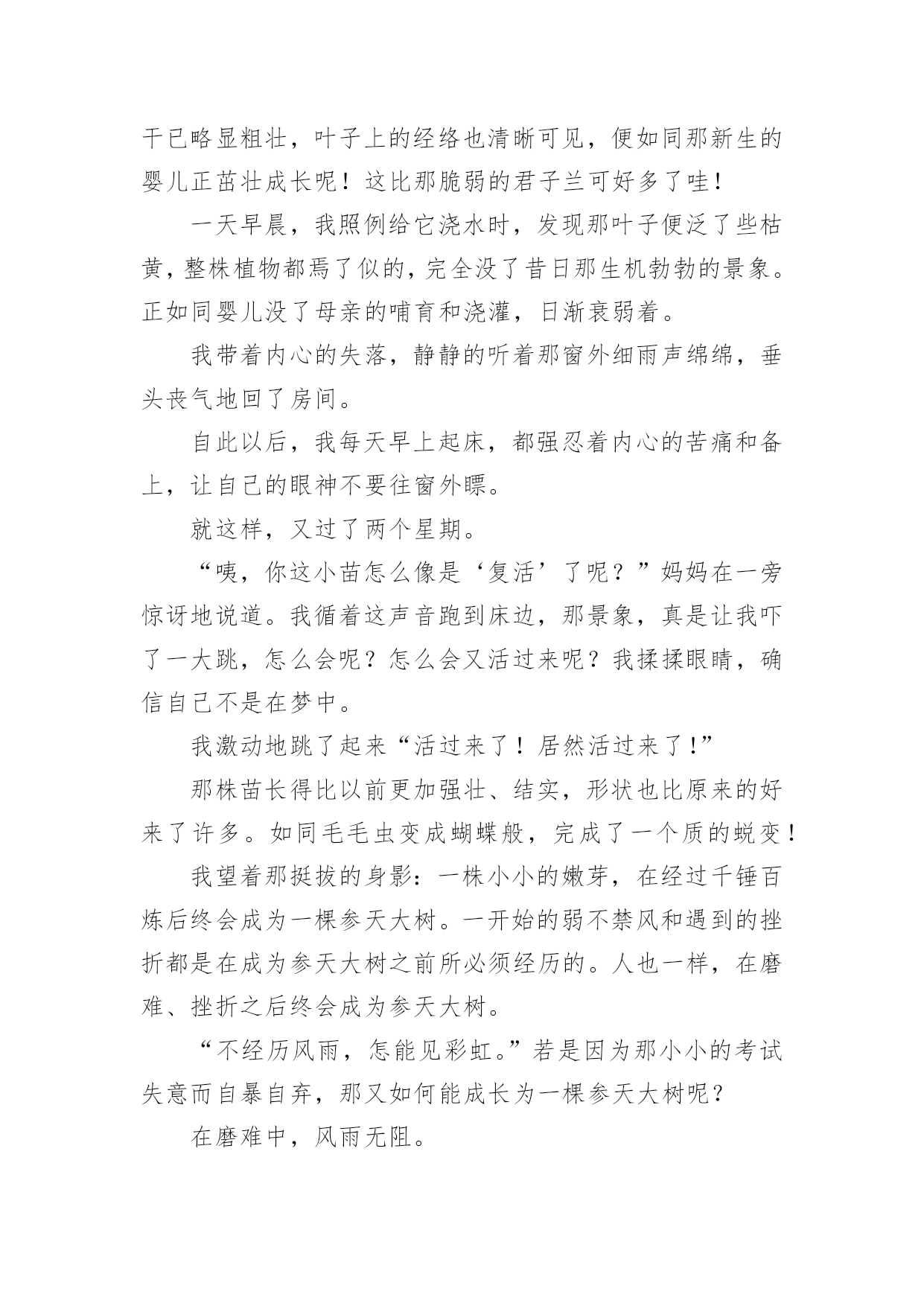 干已略显粗壮，叶子上的经络也清晰可见，便如同那新生的婴儿正茁壮成长呢！这比那脆弱的君子兰可好多了哇！

一天早晨，我照例给它浇水时，发现那叶子便泛了些枯黄，整株植物都焉了似的，完全没了昔日那生机勃勃的景象。正如同婴儿没了母亲的哺育和浇灌，日渐衰弱着。

我带着内心的失落，静静的听着那窗外细雨声绵绵，垂头丧气地回了房间。

自此以后，我每天早上起床，都强忍着内心的苦痛和备上，让自己的眼神不要往窗外瞟。

就这样，又过了两个星期。

“咦，你这小苗怎么像是‘复活’了呢？”妈妈在一旁惊讶地说道。我循着这声音跑到床边，那景象，真是让我吓了一大跳，怎么会呢？怎么会又活过来呢？我揉揉眼睛，确信自己不是在梦中。

我激动地跳了起来“活过来了！居然活过来了!”

那株苗长得比以前更加强壮、结实，形状也比原来的好来了许多。如同毛毛虫变成蝴蝶般，完成了一个质的蜕变！

我望着那挺拔的身影：一株小小的嫩芽，在经过千锤百炼后终会成为一棵参天大树。一开始的弱不禁风和遇到的挫折都是在成为参天大树之前所必须经历的。人也一样，在磨难、挫折之后终会成为参天大树。

“不经历风雨，怎能见彩虹。”若是因为那小小的考试失意而自暴自弃，那又如何能成长为一棵参天大树呢？

在磨难中，风雨无阻。